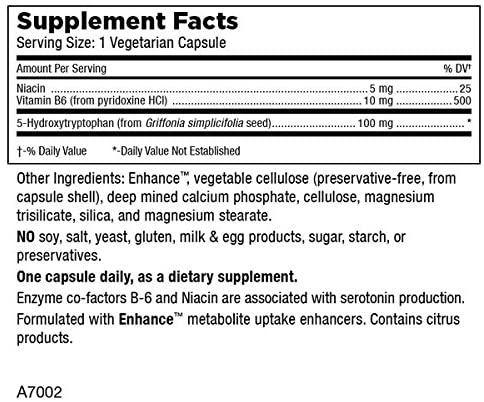 Supplement Facts
Serving Size: 1 Vegetarian Capsule

| Amount Per Serving | | % DV† |
|---|---|---|
| Niacin | 5 mg | 25 |
| Vitamin B6 (from pyridoxine HCl) | 10 mg | 500 |
| 5-Hydroxytryptophan (from Griffonia simplicifolia seed) | 100 mg | * |

†-% Daily Value *-Daily Value Not Established

Other Ingredients: Enhance™, vegetable cellulose (preservative-free, from capsule shell), deep mined calcium phosphate, cellulose, magnesium trisilicate, silica, and magnesium stearate.

NO soy, salt, yeast, gluten, milk & egg products, sugar, starch, or preservatives.

One capsule daily, as a dietary supplement.

Enzyme co-factors B-6 and Niacin are associated with serotonin production.

Formulated with Enhance™ metabolite uptake enhancers. Contains citrus products.

A7002